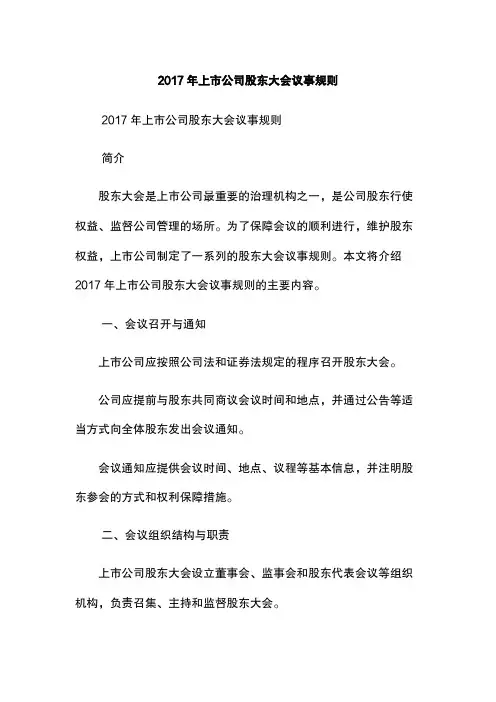 2017 年上市公司股东大会议事规则

2017 年上市公司股东大会议事规则

简介

股东大会是上市公司最重要的治理机构之一，是公司股东行使权益、监督公司管理的场所。为了保障会议的顺利进行，维护股东权益，上市公司制定了一系列的股东大会议事规则。本文将介绍 2017 年上市公司股东大会议事规则的主要内容。

一、会议召开与通知

上市公司应按照公司法和证券法规定的程序召开股东大会。

公司应提前与股东共同商议会议时间和地点，并通过公告等适当方式向全体股东发出会议通知。

会议通知应提供会议时间、地点、议程等基本信息，并注明股东参会的方式和权利保障措施。

二、会议组织结构与职责

上市公司股东大会设立董事会、监事会和股东代表会议等组织机构，负责召集、主持和监督股东大会。